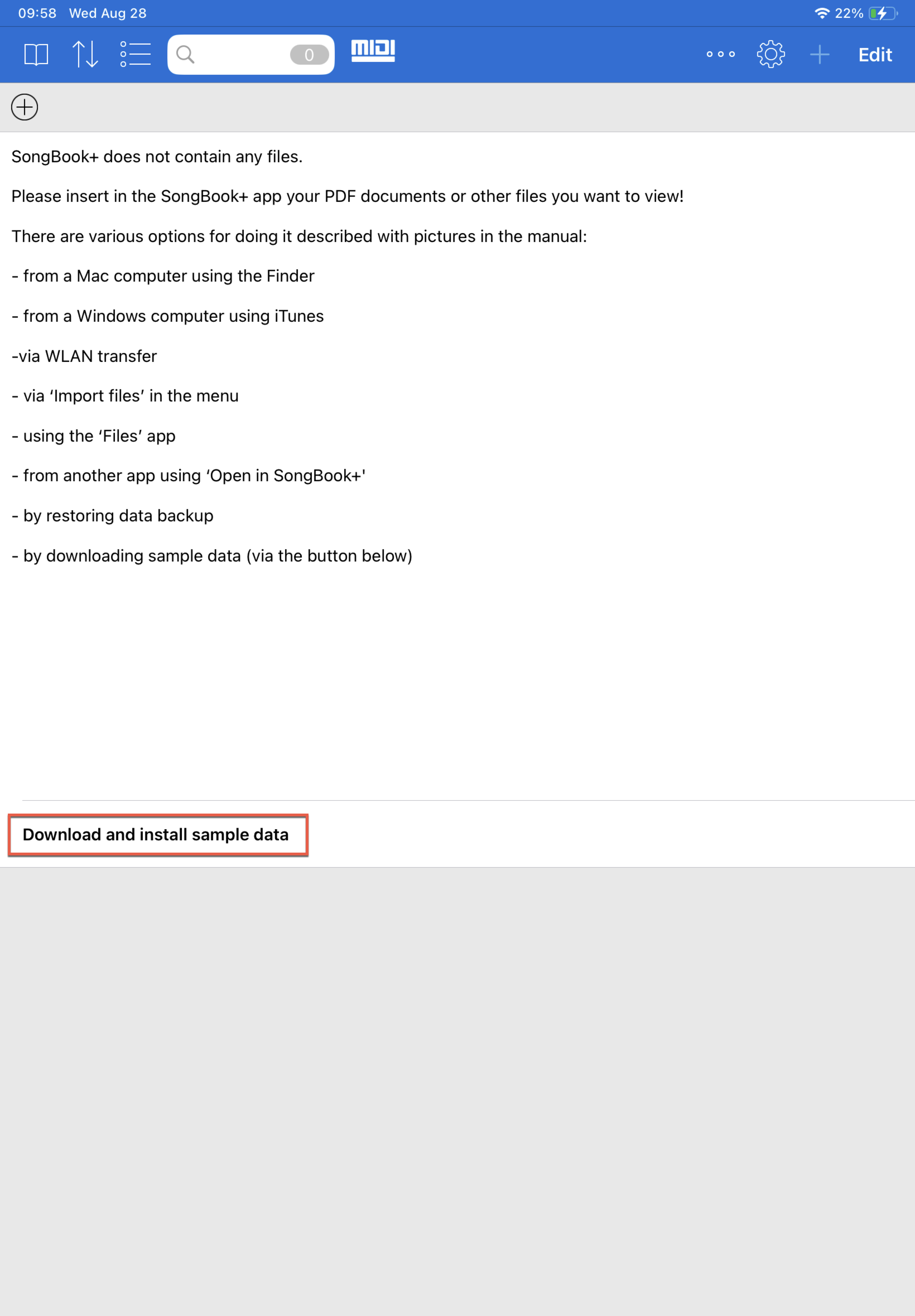 09:58 Wed Aug 28

22%

0

MIDI

Edit

SongBook+ does not contain any files.

Please insert in the SongBook+ app your PDF documents or other files you want to view!

There are various options for doing it described with pictures in the manual:

- from a Mac computer using the Finder

- from a Windows computer using iTunes

-via WLAN transfer

- via ‘Import files’ in the menu

- using the ‘Files’ app

- from another app using ‘Open in SongBook+'

- by restoring data backup

- by downloading sample data (via the button below)

Download and install sample data